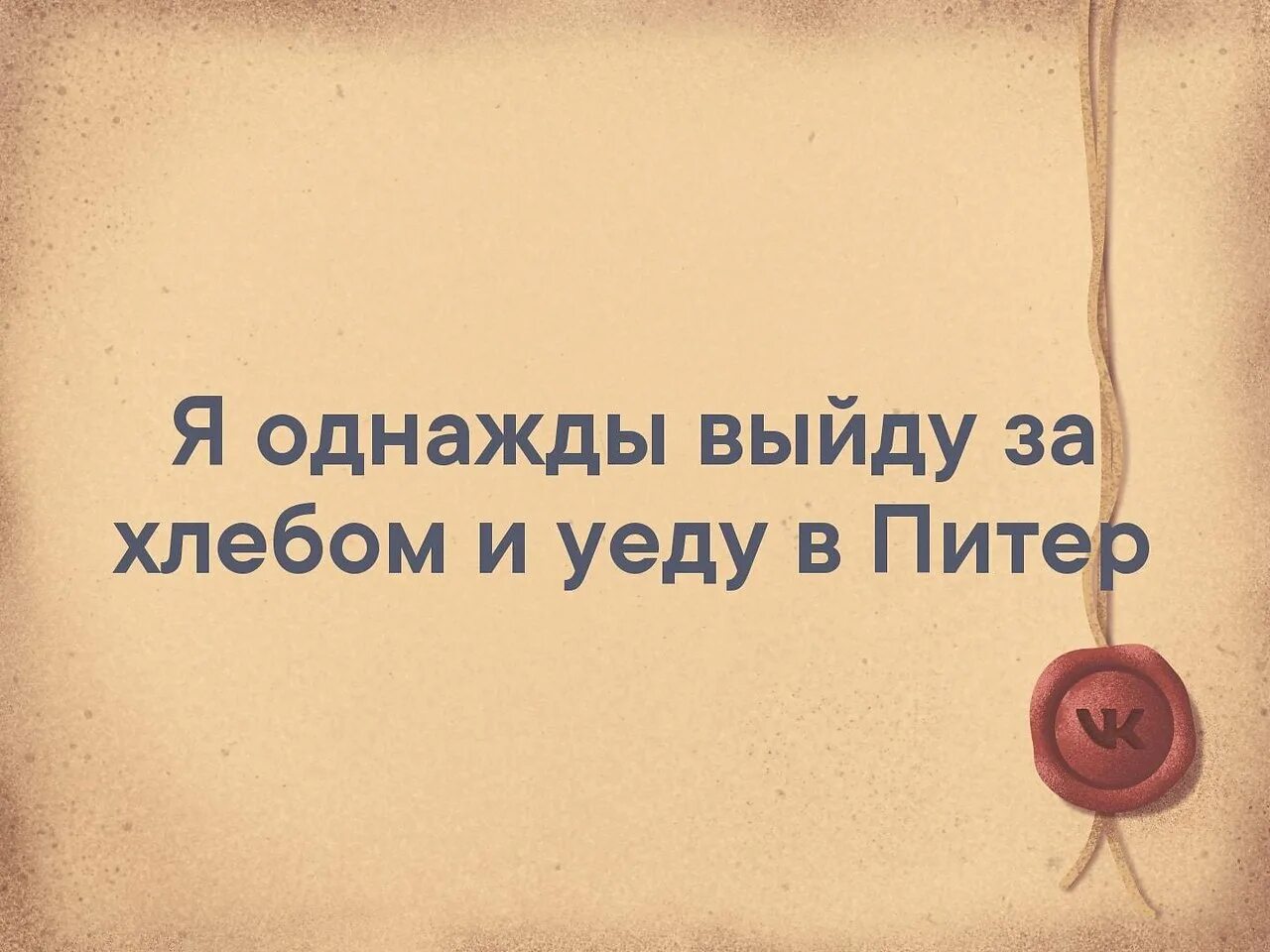 Я однажды выйду за хлебом и уеду в Питер

VK